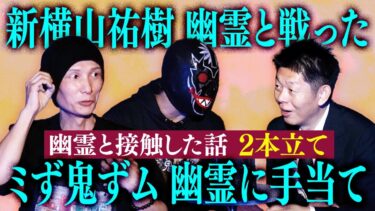 新横山祐樹 幽霊と戦った

幽霊と接触した話 2本立て

ミず鬼ずム 幽霊に手当て